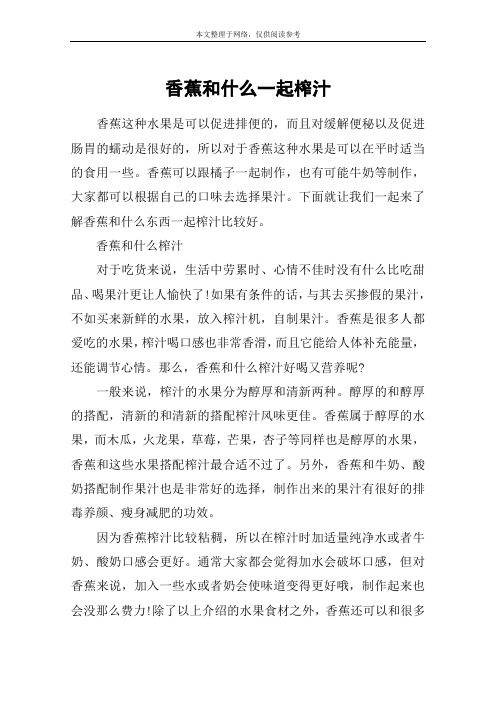 本文整理于网络，仅供阅读参考

香蕉和什么一起榨汁

香蕉这种水果是可以促进排便的，而且对缓解便秘以及促进肠胃的蠕动是很好的，所以对于香蕉这种水果是可以在平时适当的食用一些。香蕉可以跟橘子一起制作，也有可能牛奶等制作，大家都可以根据自己的口味去选择果汁。下面就让我们一起来了解香蕉和什么东西一起榨汁比较好。

香蕉和什么榨汁

对于吃货来说，生活中劳累时、心情不佳时没有什么比吃甜品、喝果汁更让人愉快了!如果有条件的话，与其去买掺假的果汁，不如买来新鲜的水果，放入榨汁机，自制果汁。香蕉是很多人都爱吃的水果，榨汁喝口感也非常香滑，而且它能给人体补充能量，还能调节心情。那么，香蕉和什么榨汁好喝又营养呢?

一般来说，榨汁的水果分为醇厚和清新两种。醇厚的和醇厚的搭配，清新的和清新的搭配榨汁风味更佳。香蕉属于醇厚的水果，而木瓜，火龙果，草莓，芒果，杏子等同样也是醇厚的水果，香蕉和这些水果搭配榨汁最合适不过了。另外，香蕉和牛奶、酸奶搭配制作果汁也是非常好的选择，制作出来的果汁有很好的排毒养颜、瘦身减肥的功效。

因为香蕉榨汁比较粘稠，所以在榨汁时加适量纯净水或者牛奶、酸奶口感会更好。通常大家都会觉得加水会破坏口感，但对香蕉来说，加入一些水或者奶会使味道变得更好哦，制作起来也会没那么费力!除了以上介绍的水果食材之外，香蕉还可以和很多